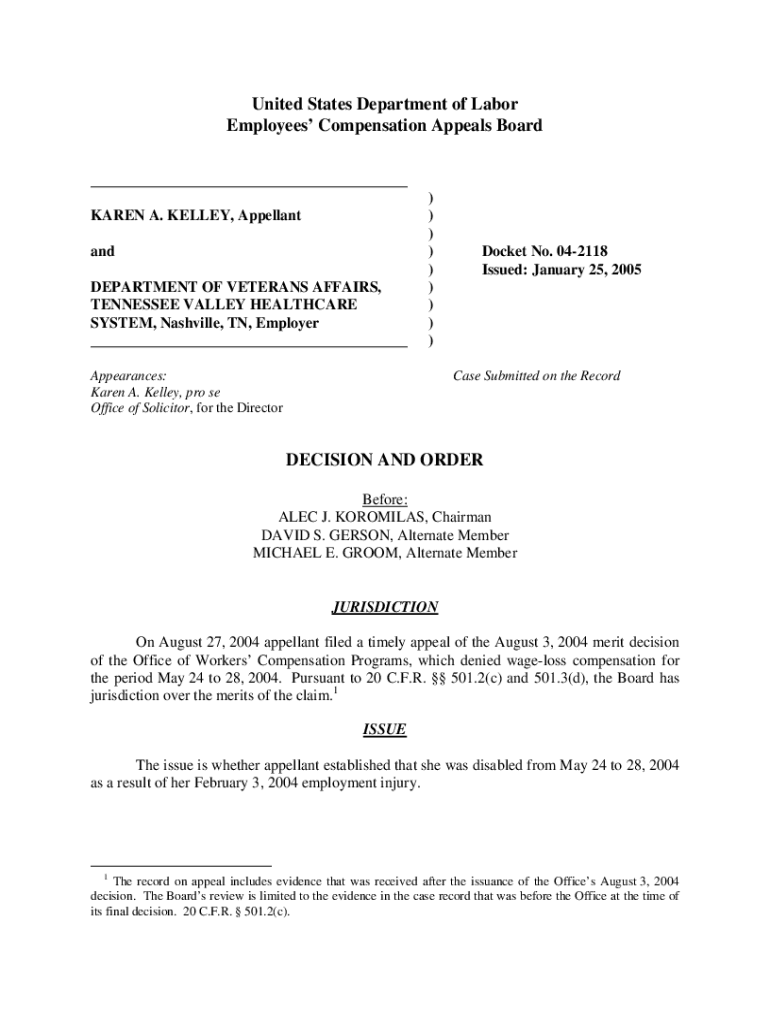 United States Department of Labor
Employees' Compensation Appeals Board

KAREN A. KELLEY, Appellant

and

DEPARTMENT OF VETERANS AFFAIRS, TENNESSEE VALLEY HEALTHCARE SYSTEM, Nashville, TN, Employer

)
)
)
)
)
)
)
)
)

Docket No. 04-2118
Issued: January 25, 2005

Appearances:
Karen A. Kelley, pro se
Office of Solicitor, for the Director

Case Submitted on the Record

DECISION AND ORDER

Before:
ALEC J. KOROMILAS, Chairman
DAVID S. GERSON, Alternate Member
MICHAEL E. GROOM, Alternate Member

JURISDICTION

On August 27, 2004 appellant filed a timely appeal of the August 3, 2004 merit decision of the Office of Workers' Compensation Programs, which denied wage-loss compensation for the period May 24 to 28, 2004. Pursuant to 20 C.F.R. §§ 501.2(c) and 501.3(d), the Board has jurisdiction over the merits of the claim.$^1$

ISSUE

The issue is whether appellant established that she was disabled from May 24 to 28, 2004 as a result of her February 3, 2004 employment injury.

$^1$ The record on appeal includes evidence that was received after the issuance of the Office's August 3, 2004 decision. The Board's review is limited to the evidence in the case record that was before the Office at the time of its final decision. 20 C.F.R. § 501.2(c).